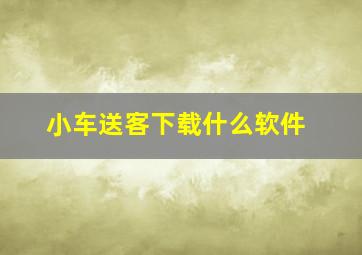 小车送客下载什么软件